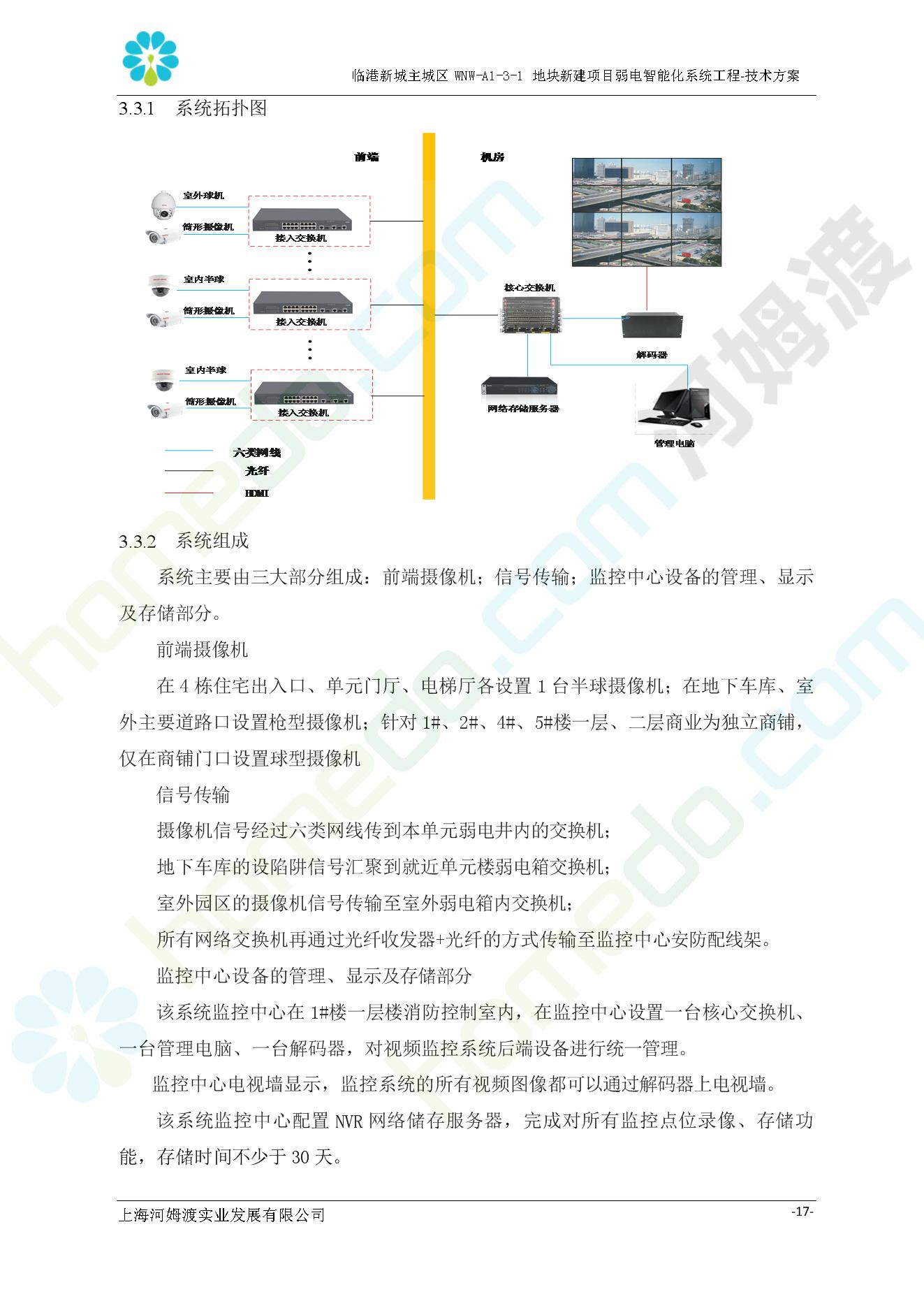 临港新城主城区 WNW-A1-3-1 地块新建项目弱电智能化系统工程-技术方案

3.3.1 系统拓扑图

前端

机房

室外球机

筒形摄像机

接入交换机

室内半球

筒形摄像机

接入交换机

室内半球

筒形摄像机

接入交换机

核心交换机

解码器

网络存储服务器

管理电脑

六类网线

光纤

HDMI

河姆渡

homedo.com

3.3.2 系统组成

系统主要由三大部分组成：前端摄像机；信号传输；监控中心设备的管理、显示及存储部分。

前端摄像机

在 4 栋住宅出入口、单元门厅、电梯厅各设置 1 台半球摄像机；在地下车库、室外主要道路口设置枪型摄像机；针对 1#、2#、4#、5#楼一层、二层商业为独立商铺，仅在商铺门口设置球型摄像机

信号传输

摄像机信号经过六类网线传到本单元弱电井内的交换机；

地下车库的设陷阱信号汇聚到就近单元楼弱电箱交换机；

室外园区的摄像机信号传输至室外弱电箱内交换机；

所有网络交换机再通过光纤收发器+光纤的方式传输至监控中心安防配线架。

监控中心设备的管理、显示及存储部分

该系统监控中心在 1#楼一层楼消防控制室内，在监控中心设置一台核心交换机、一台管理电脑、一台解码器，对视频监控系统后端设备进行统一管理。

监控中心电视墙显示，监控系统的所有视频图像都可以通过解码器上电视墙。

该系统监控中心配置 NVR 网络储存服务器，完成对所有监控点位录像、存储功能，存储时间不少于 30 天。

上海河姆渡实业发展有限公司

-17-